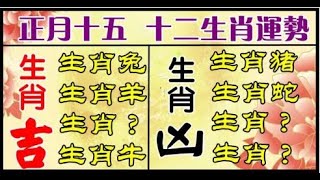 正月十五　十二生肖運勢

生肖吉

生肖兔
生肖羊
生肖？
生肖牛

生肖凶

生肖猪
生肖蛇
生肖？
生肖？